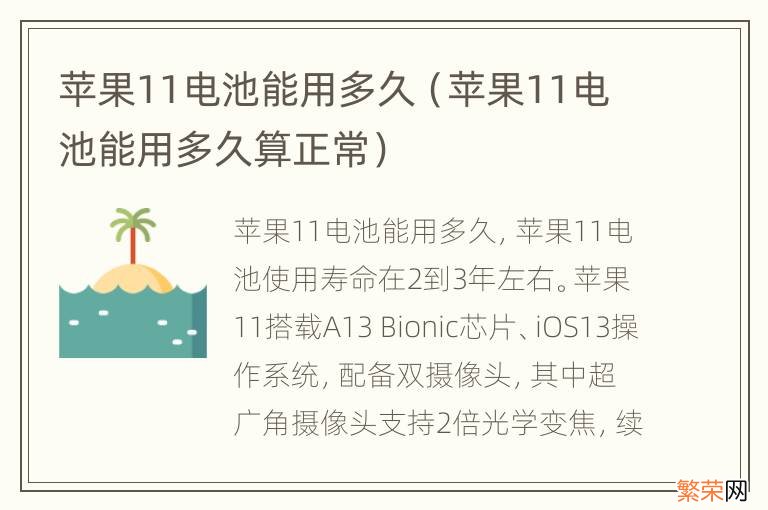 苹果11电池能用多久（苹果11电池能用多久算正常）

苹果11电池能用多久，苹果11电池使用寿命在2到3年左右。苹果11搭载A13 Bionic芯片、iOS13操作系统，配备双摄像头，其中超广角摄像头支持2倍光学变焦，续

繁荣网